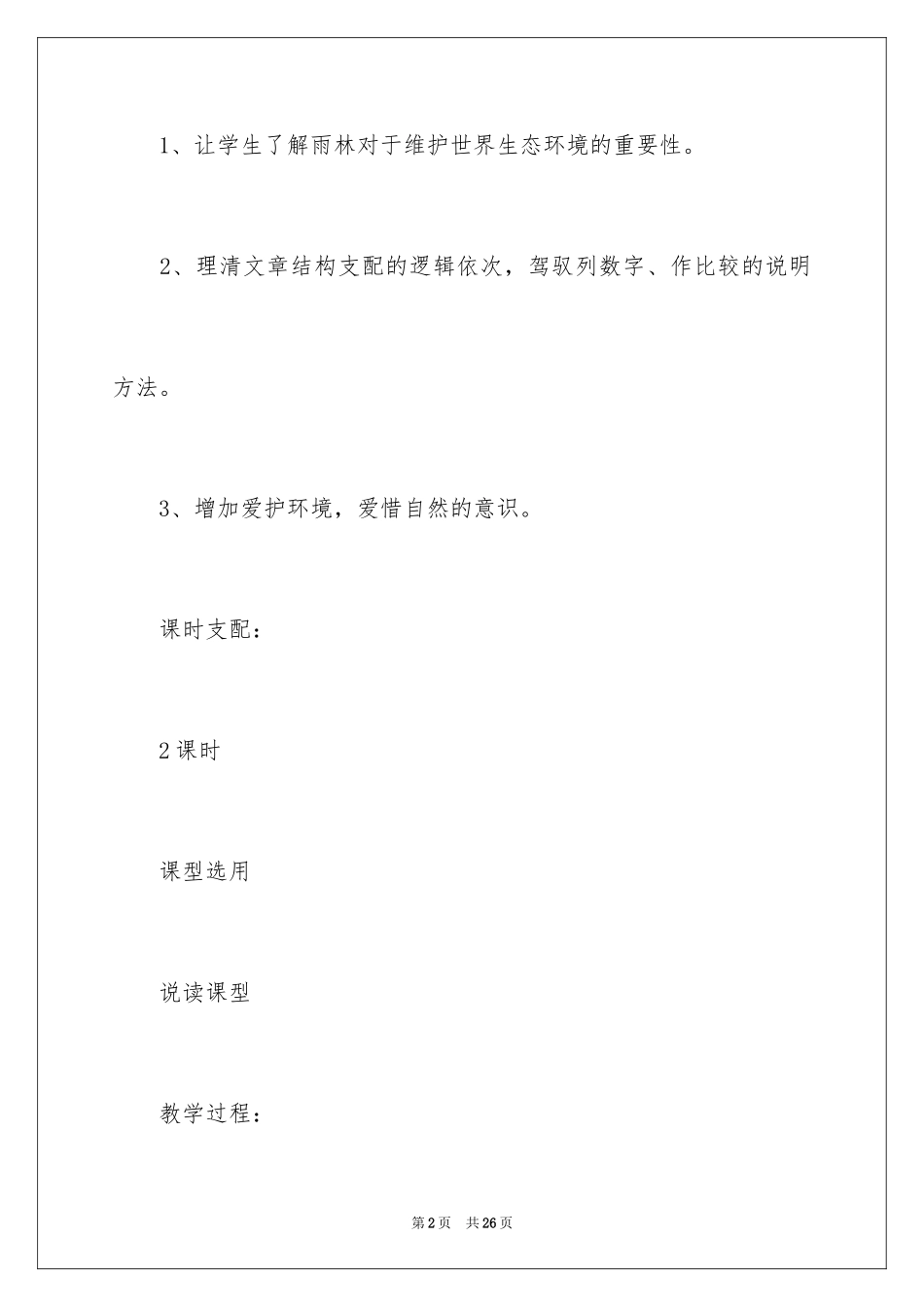 1、让学生了解雨林对于维护世界生态环境的重要性。

2、理清文章结构支配的逻辑依次，驾驭列数字、作比较的说明方法。

3、增加爱护环境，爱惜自然的意识。

课时支配：

2 课时

课型选用

说读课型

教学过程：

第 2 页　共 26 页